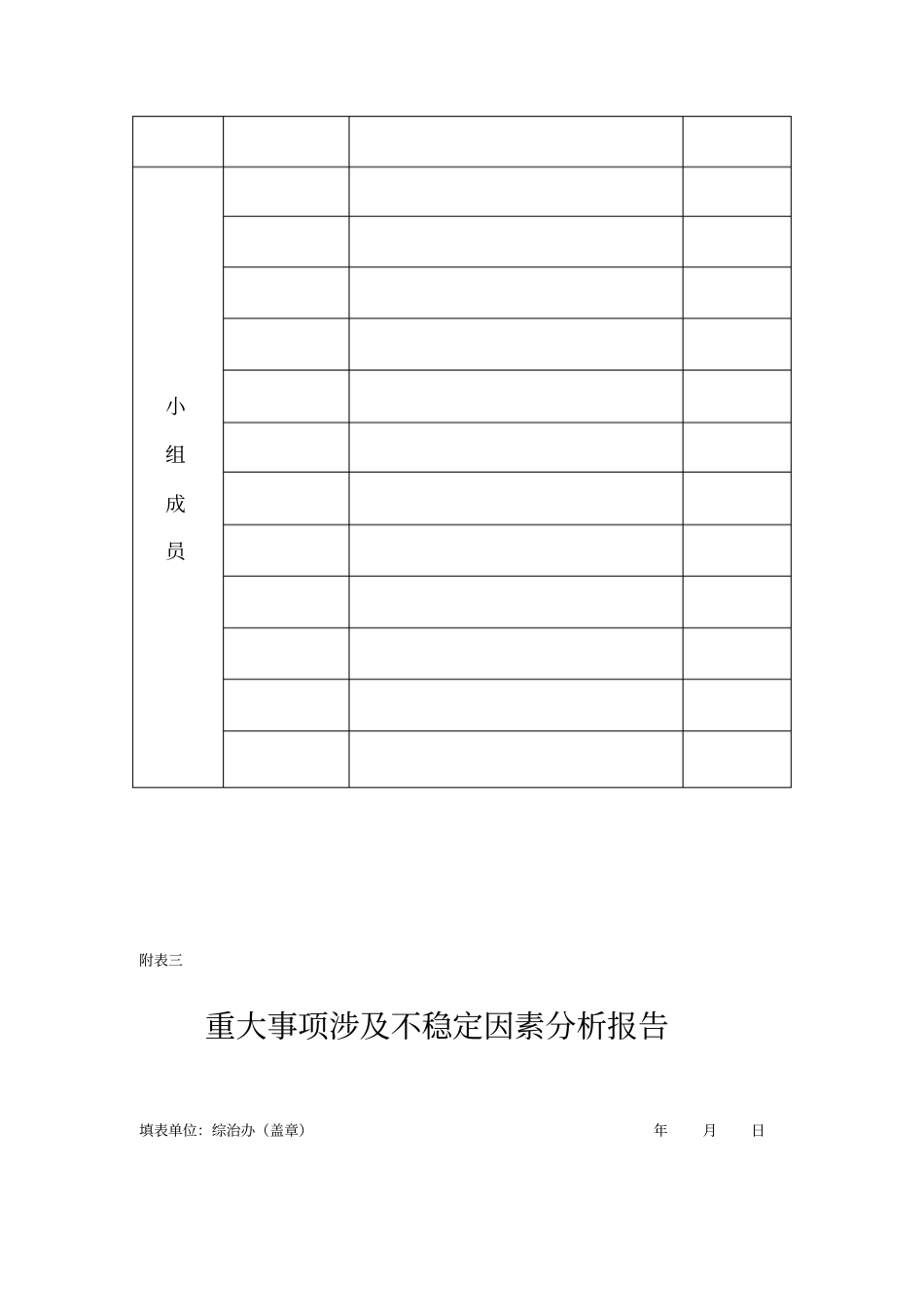 | | | | |
|---|---|---|---|
| 小组成员 | | | |
| | | | |
| | | | |
| | | | |
| | | | |
| | | | |
| | | | |
| | | | |
| | | | |
| | | | |
| | | | |
| | | | |

附表三

重大事项涉及不稳定因素分析报告

填表单位：综治办（盖章）　　年　月　日